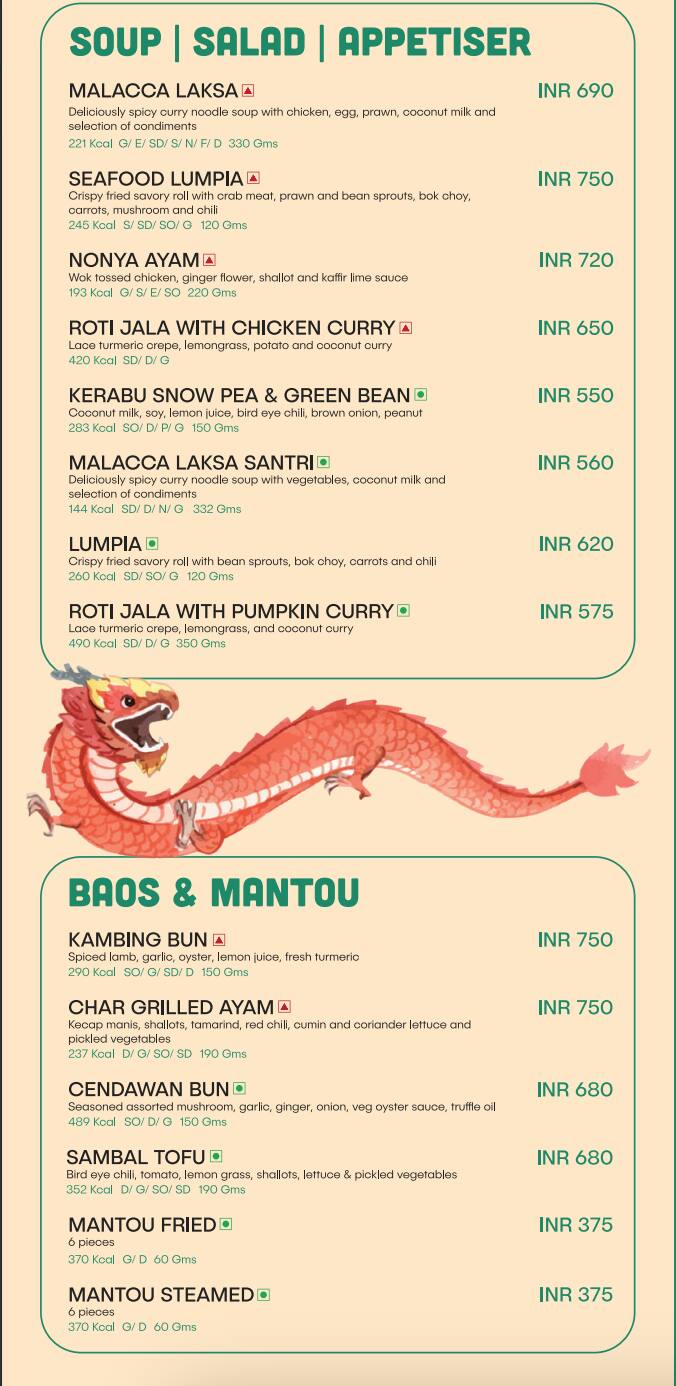 SOUP | SALAD | APPETISER

MALACCA LAKSA
INR 690
Deliciously spicy curry noodle soup with chicken, egg, prawn, coconut milk and selection of condiments
221 Kcal G/ E/ SD/ S/ N/ F/ D 330 Gms

SEAFOOD LUMPIA
INR 750
Crispy fried savory roll with crab meat, prawn and bean sprouts, bok choy, carrots, mushroom and chili
245 Kcal S/ SD/ SO/ G 120 Gms

NONYA AYAM
INR 720
Wok tossed chicken, ginger flower, shallot and kaffir lime sauce
193 Kcal G/ S/ E/ SO 220 Gms

ROTI JALA WITH CHICKEN CURRY
INR 650
Lace turmeric crepe, lemongrass, potato and coconut curry
420 Kcal SD/ D/ G

KERABU SNOW PEA & GREEN BEAN
INR 550
Coconut milk, soy, lemon juice, bird eye chili, brown onion, peanut
283 Kcal SO/ D/ P/ G 150 Gms

MALACCA LAKSA SANTRI
INR 560
Deliciously spicy curry noodle soup with vegetables, coconut milk and selection of condiments
144 Kcal SD/ D/ N/ G 332 Gms

LUMPIA
INR 620
Crispy fried savory roll with bean sprouts, bok choy, carrots and chili
260 Kcal SD/ SO/ G 120 Gms

ROTI JALA WITH PUMPKIN CURRY
INR 575
Lace turmeric crepe, lemongrass, and coconut curry
490 Kcal SD/ D/ G 350 Gms

BAOS & MANTOU

KAMBING BUN
INR 750
Spiced lamb, garlic, oyster, lemon juice, fresh turmeric
290 Kcal SO/ G/ SD/ D 150 Gms

CHAR GRILLED AYAM
INR 750
Kecap manis, shallots, tamarind, red chili, cumin and coriander lettuce and pickled vegetables
237 Kcal D/ G/ SO/ SD 190 Gms

CENDAWAN BUN
INR 680
Seasoned assorted mushroom, garlic, ginger, onion, veg oyster sauce, truffle oil
489 Kcal SO/ D/ G 150 Gms

SAMBAL TOFU
INR 680
Bird eye chili, tomato, lemon grass, shallots, lettuce & pickled vegetables
352 Kcal D/ G/ SO/ SD 190 Gms

MANTOU FRIED
INR 375
6 pieces
370 Kcal G/ D 60 Gms

MANTOU STEAMED
INR 375
6 pieces
370 Kcal G/ D 60 Gms